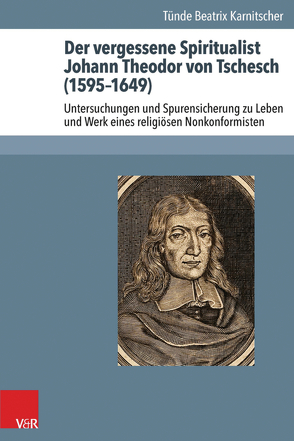 Tünde Beatrix Karnitscher

Der vergessene Spiritualist Johann Theodor von Tschesch (1595–1649)

Untersuchungen und Spurensicherung zu Leben und Werk eines religiösen Nonkonformisten

V&R